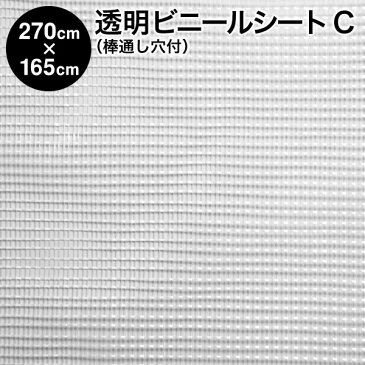 270cm
×
165cm

透明ビニールシートC
（棒通し穴付）